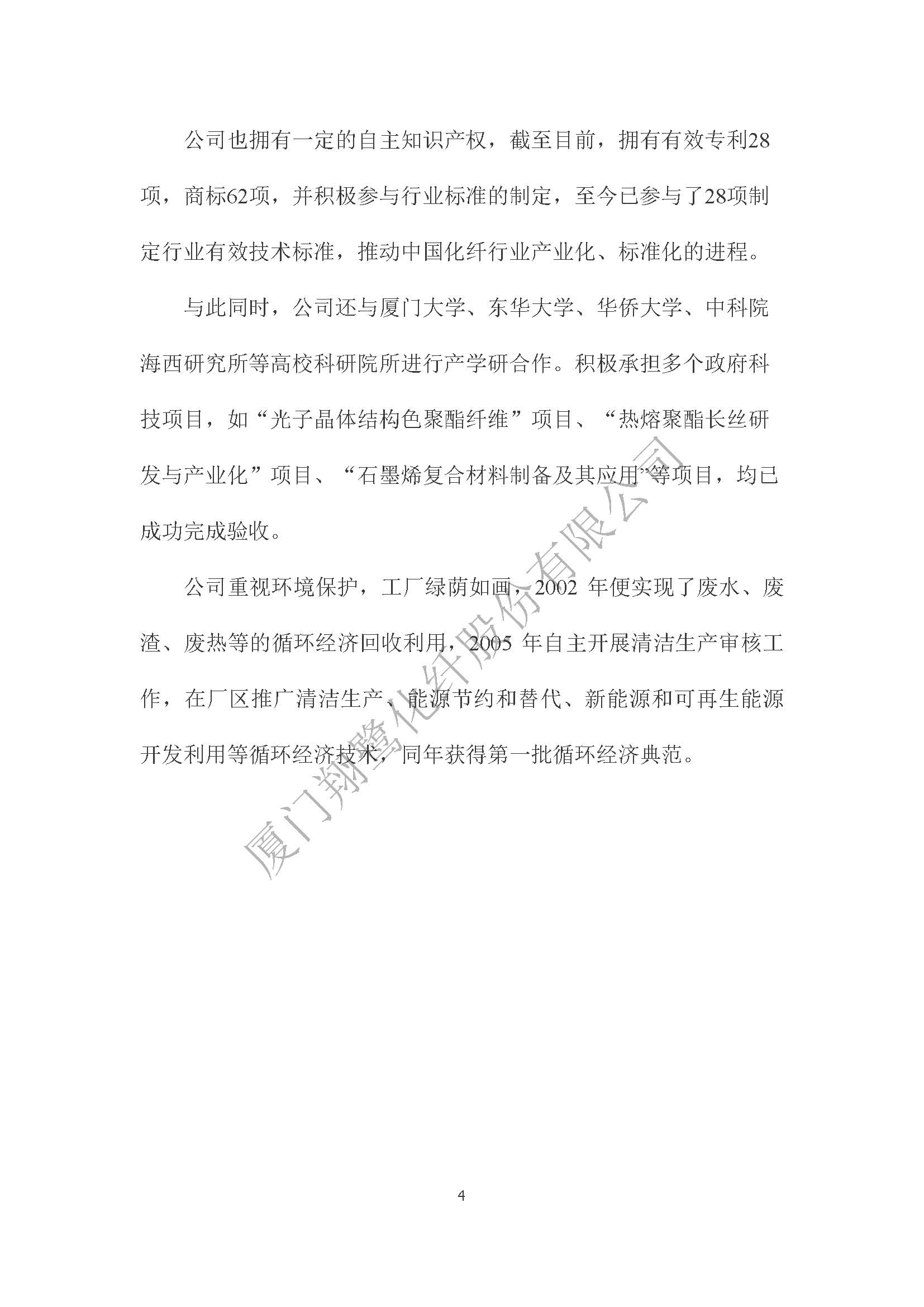 公司也拥有一定的自主知识产权，截至目前，拥有有效专利28项，商标62项，并积极参与行业标准的制定，至今已参与了28项制定行业有效技术标准，推动中国化纤行业产业化、标准化的进程。

与此同时，公司还与厦门大学、东华大学、华侨大学、中科院海西研究所等高校科研院所进行产学研合作。积极承担多个政府科技项目，如“光子晶体结构色聚酯纤维”项目、“热熔聚酯长丝研发与产业化”项目、“石墨烯复合材料制备及其应用”等项目，均已成功完成验收。

公司重视环境保护，工厂绿荫如画，2002 年便实现了废水、废渣、废热等的循环经济回收利用，2005 年自主开展清洁生产审核工作，在厂区推广清洁生产、能源节约和替代、新能源和可再生能源开发利用等循环经济技术，同年获得第一批循环经济典范。

厦门翔鹭化纤股份有限公司

4